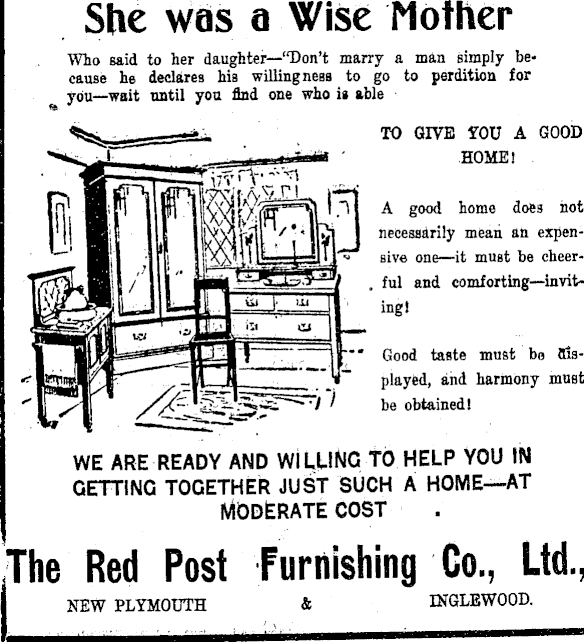 She was a Wise Mother

Who said to her daughter—"Don't marry a man simply because he declares his willingness to go to perdition for you—wait until you find one who is able

TO GIVE YOU A GOOD HOME!

A good home does not necessarily mean an expensive one—it must be cheerful and comforting—inviting!

Good taste must be displayed, and harmony must be obtained!

WE ARE READY AND WILLING TO HELP YOU IN GETTING TOGETHER JUST SUCH A HOME—AT MODERATE COST

The Red Post Furnishing Co., Ltd.,

NEW PLYMOUTH & INGLEWOOD.